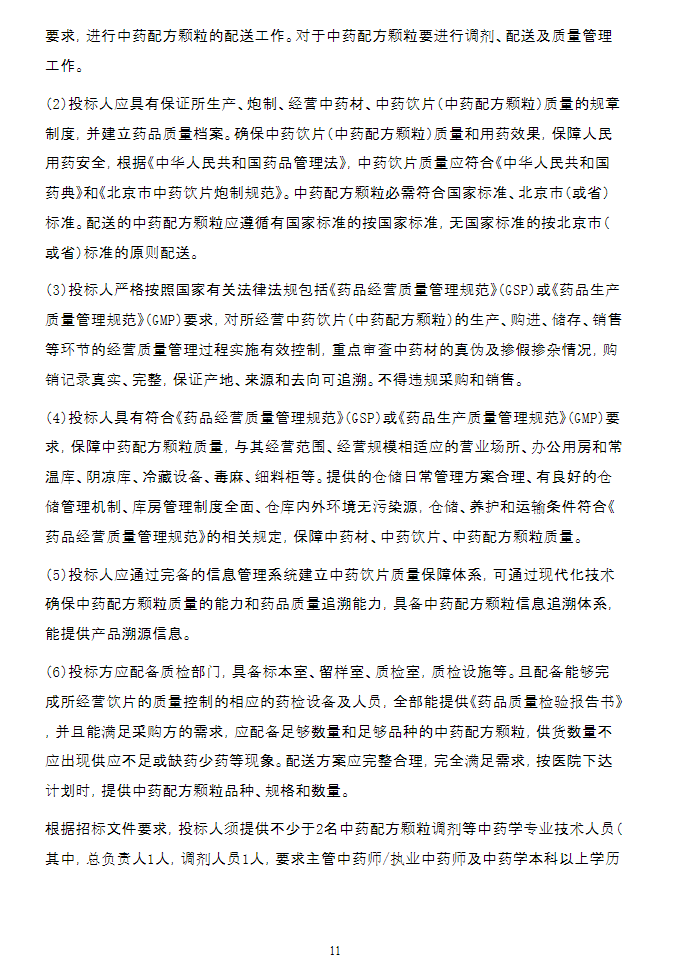 要求，进行中药配方颗粒的配送工作。对于中药配方颗粒要进行调剂、配送及质量管理工作。

(2)投标人应具有保证所生产、炮制、经营中药材、中药饮片(中药配方颗粒)质量的规章制度，并建立药品质量档案。确保中药饮片(中药配方颗粒)质量和用药效果，保障人民用药安全，根据《中华人民共和国药品管理法》，中药饮片质量应符合《中华人民共和国药典》和《北京市中药饮片炮制规范》。中药配方颗粒必需符合国家标准、北京市(或省)标准。配送的中药配方颗粒应遵循有国家标准的按国家标准，无国家标准的按北京市(或省)标准的原则配送。

(3)投标人严格按照国家有关法律法规包括《药品经营质量管理规范》(GSP)或《药品生产质量管理规范》(GMP)要求，对所经营中药饮片(中药配方颗粒)的生产、购进、储存、销售等环节的经营质量管理过程实施有效控制，重点审查中药材的真伪及掺假掺杂情况，购销记录真实、完整，保证产地、来源和去向可追溯。不得违规采购和销售。

(4)投标人具有符合《药品经营质量管理规范》(GSP)或《药品生产质量管理规范》(GMP)要求，保障中药配方颗粒质量，与其经营范围、经营规模相适应的营业场所、办公用房和常温库、阴凉库、冷藏设备、毒麻、细料柜等。提供的仓储日常管理方案合理、有良好的仓储管理机制、库房管理制度全面、仓库内外环境无污染源，仓储、养护和运输条件符合《药品经营质量管理规范》的相关规定，保障中药材、中药饮片、中药配方颗粒质量。

(5)投标人应通过完备的信息管理系统建立中药饮片质量保障体系，可通过现代化技术确保中药配方颗粒质量的能力和药品质量追溯能力，具备中药配方颗粒信息追溯体系，能提供产品溯源信息。

(6)投标方应配备质检部门，具备标本室、留样室、质检室，质检设施等。且配备能够完成所经营饮片的质量控制的相应的药检设备及人员，全部能提供《药品质量检验报告书》，并且能满足采购方的需求，应配备足够数量和足够品种的中药配方颗粒，供货数量不应出现供应不足或缺药少药等现象。配送方案应完整合理，完全满足需求，按医院下达计划时，提供中药配方颗粒品种、规格和数量。

根据招标文件要求，投标人须提供不少于2名中药配方颗粒调剂等中药学专业技术人员(其中，总负责人1人，调剂人员1人，要求主管中药师/执业中药师及中药学本科以上学历

11